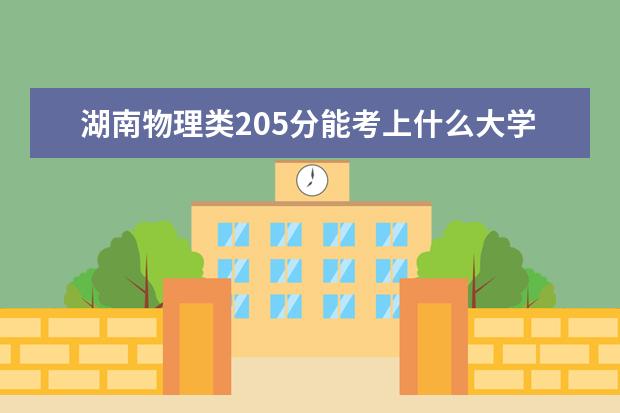 湖南物理类205分能考上什么大学